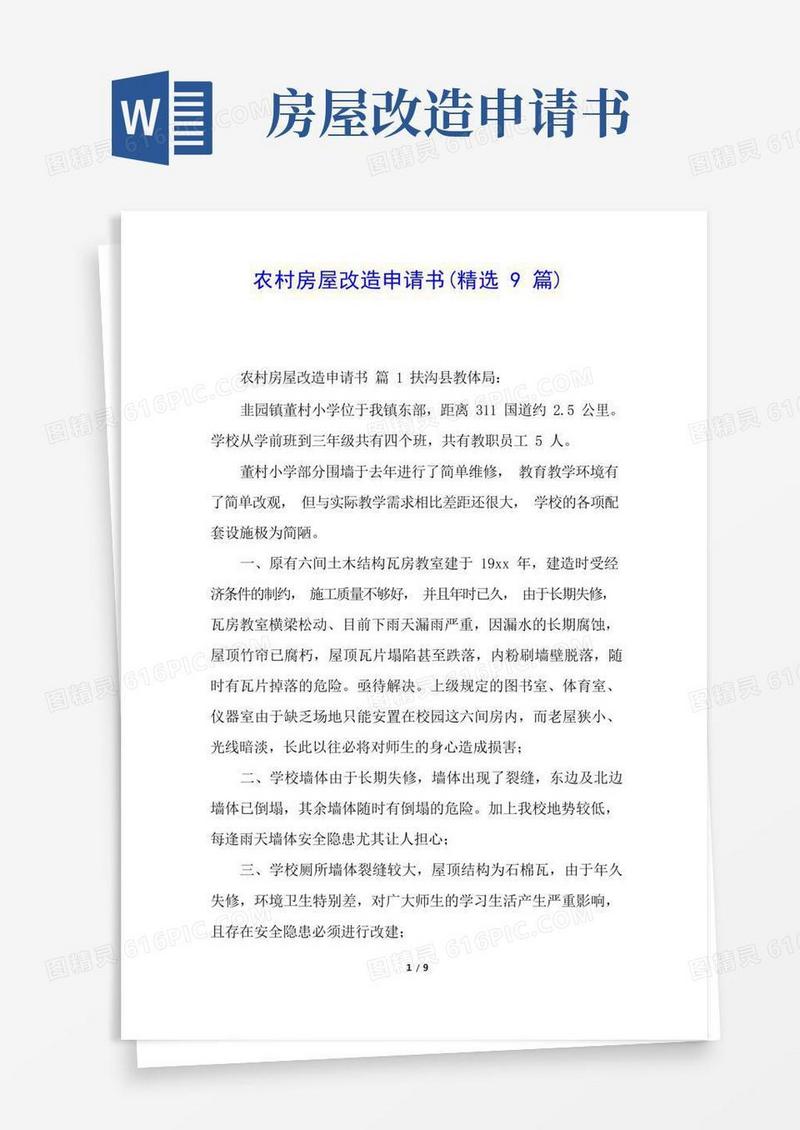 W

房屋改造申请书

农村房屋改造申请书(精选 9 篇)

农村房屋改造申请书 篇 1 扶沟县教体局:

韭园镇董村小学位于我镇东部，距离 311 国道约 2.5 公里。学校从学前班到三年级共有四个班，共有教职员工 5 人。

董村小学部分围墙于去年进行了简单维修， 教育教学环境有了简单改观， 但与实际教学需求相比差距还很大， 学校的各项配套设施极为简陋。

一、原有六间土木结构瓦房教室建于 19xx 年，建造时受经济条件的制约， 施工质量不够好， 并且年时已久， 由于长期失修，瓦房教室横梁松动、目前下雨天漏雨严重，因漏水的长期腐蚀，屋顶竹帘已腐朽，屋顶瓦片塌陷甚至跌落，内粉刷墙壁脱落，随时有瓦片掉落的危险。亟待解决。上级规定的图书室、体育室、仪器室由于缺乏场地只能安置在校园这六间房内，而老屋狭小、光线暗淡，长此以往必将对师生的身心造成损害;

二、学校墙体由于长期失修，墙体出现了裂缝，东边及北边墙体已倒塌，其余墙体随时有倒塌的危险。加上我校地势较低，每逢雨天墙体安全隐患尤其让人担心;

三、学校厕所墙体裂缝较大，屋顶结构为石棉瓦，由于年久失修，环境卫生特别差，对广大师生的学习生活产生严重影响，且存在安全隐患必须进行改建;

1 / 9

图精灵 616PIC.COM